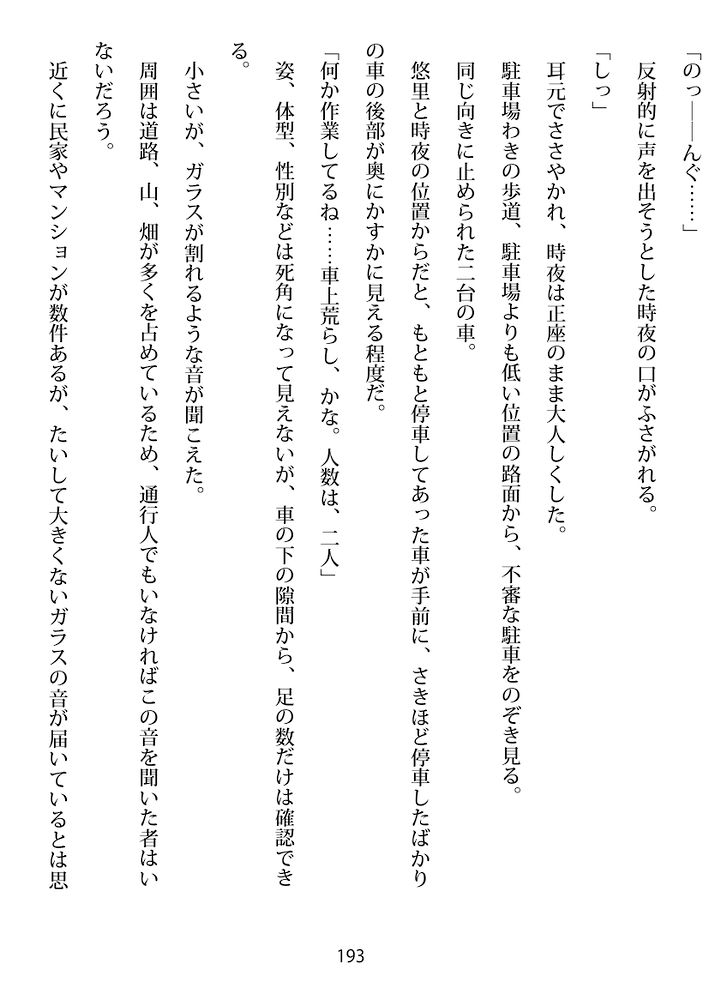 「のっ――んぐ……」

反射的に声を出そうとした時夜の口がふさがれる。

「しっ」

耳元でささやかれ、時夜は正座のまま大人しくした。

駐車場わきの歩道、駐車場よりも低い位置の路面から、不審な駐車をのぞき見る。

同じ向きに止められた二台の車。

悠里と時夜の位置からだと、もともと停車してあった車が手前に、さきほど停車したばかりの車の後部が奥にかすかに見える程度だ。

「何か作業してるね……車上荒らし、かな。人数は、二人」

姿、体型、性別などは死角になって見えないが、車の下の隙間から、足の数だけは確認できる。

小さいが、ガラスが割れるような音が聞こえた。

周囲は道路、山、畑が多くを占めているため、通行人でもいなければこの音を聞いた者はいないだろう。

近くに民家やマンションが数件あるが、たいして大きくないガラスの音が届いているとは思

193